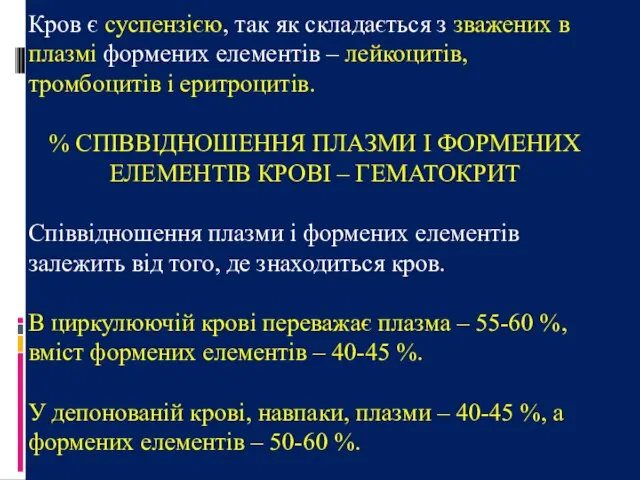 Кров є суспензією, так як складається з зважених в плазмі формених елементів – лейкоцитів, тромбоцитів і еритроцитів.

% СПІВВІДНОШЕННЯ ПЛАЗМИ І ФОРМЕНИХ ЕЛЕМЕНТІВ КРОВІ – ГЕМАТОКРИТ

Співвідношення плазми і формених елементів залежить від того, де знаходиться кров.

В циркулюючій крові переважає плазма – 55-60 %, вміст формених елементів – 40-45 %.

У депонованій крові, навпаки, плазми – 40-45 %, а формених елементів – 50-60 %.